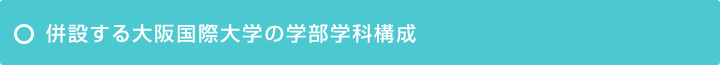 ○ 併設する大阪国際大学の学部学科構成